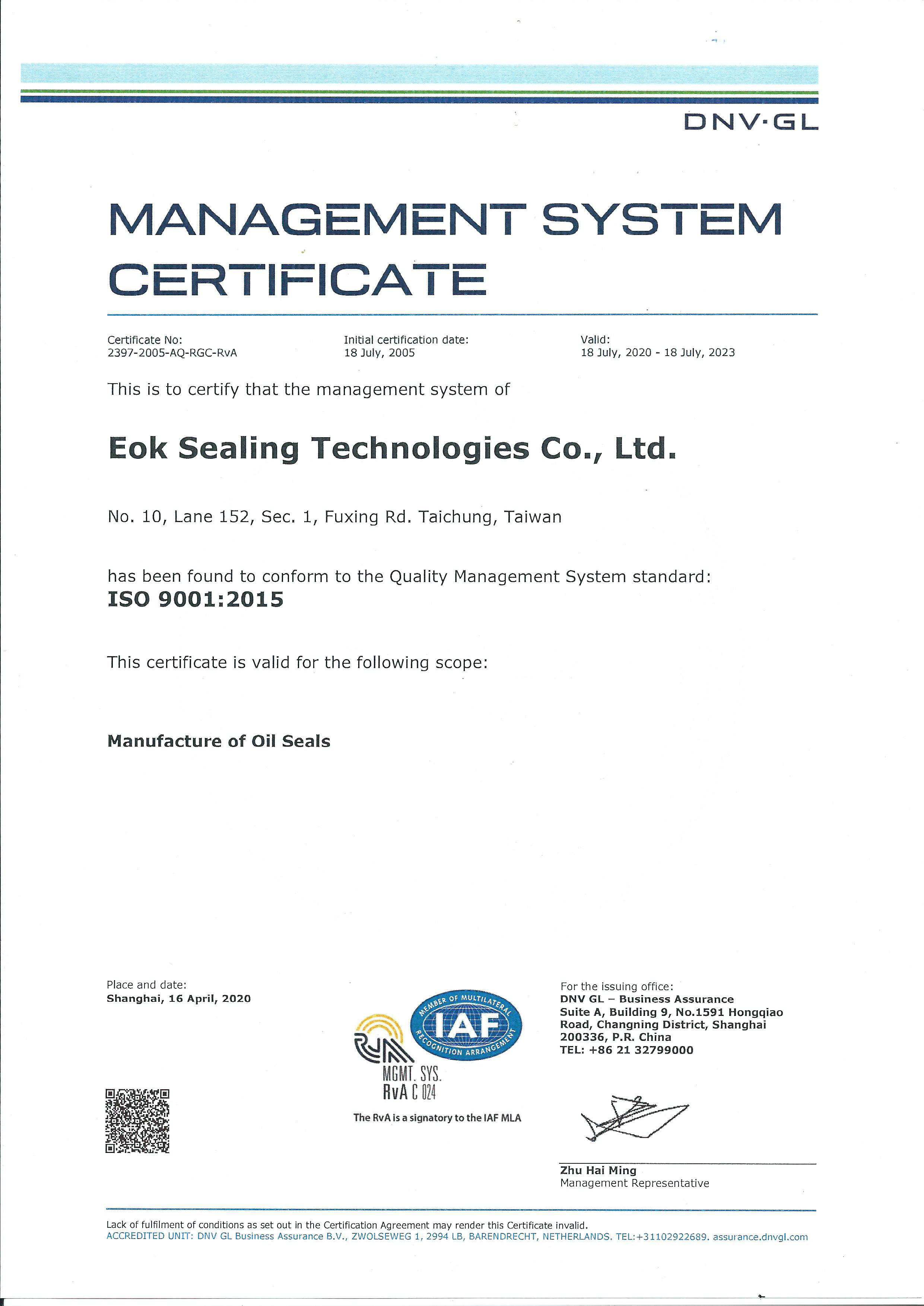 DNV·GL

MANAGEMENT SYSTEM CERTIFICATE

Certificate No:
2397-2005-AQ-RGC-RvA

Initial certification date:
18 July, 2005

Valid:
18 July, 2020 - 18 July, 2023

This is to certify that the management system of

Eok Sealing Technologies Co., Ltd.

No. 10, Lane 152, Sec. 1, Fuxing Rd. Taichung, Taiwan

has been found to conform to the Quality Management System standard:
ISO 9001:2015

This certificate is valid for the following scope:

Manufacture of Oil Seals

Place and date:
Shanghai, 16 April, 2020

MEMBER OF MULTILATERAL RECOGNITION ARRANGEMENT
IAF
RvA
MGMT. SYS.
RvA C 024
The RvA is a signatory to the IAF MLA

For the issuing office:
DNV GL – Business Assurance
Suite A, Building 9, No.1591 Hongqiao Road, Changning District, Shanghai 200336, P.R. China
TEL: +86 21 32799000

Zhu Hai Ming
Management Representative

Lack of fulfilment of conditions as set out in the Certification Agreement may render this Certificate invalid.
ACCREDITED UNIT: DNV GL Business Assurance B.V., ZWOLSEWEG 1, 2994 LB, BARENDRECHT, NETHERLANDS. TEL:+31102922689. assurance.dnvgl.com